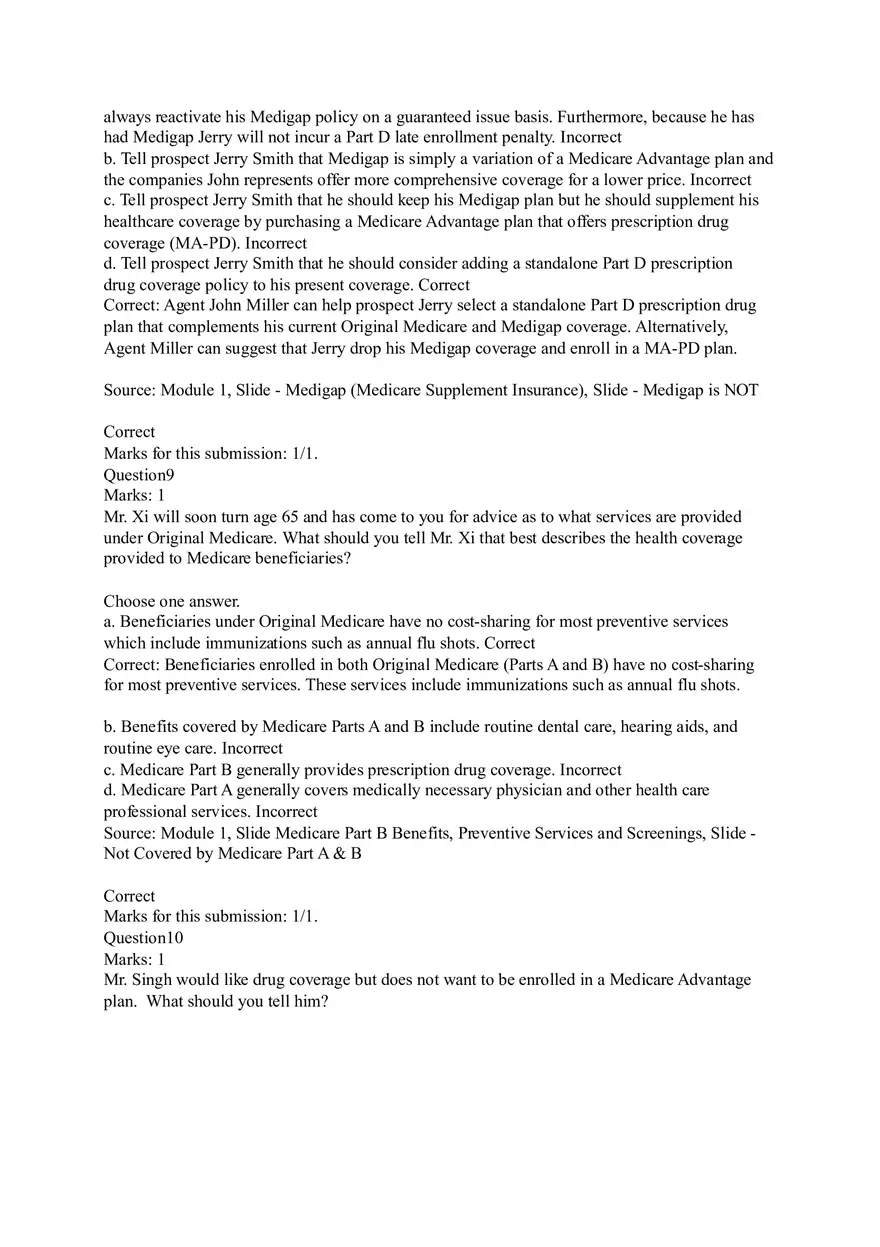 always reactivate his Medigap policy on a guaranteed issue basis. Furthermore, because he has had Medigap Jerry will not incur a Part D late enrollment penalty. Incorrect
b. Tell prospect Jerry Smith that Medigap is simply a variation of a Medicare Advantage plan and the companies John represents offer more comprehensive coverage for a lower price. Incorrect
c. Tell prospect Jerry Smith that he should keep his Medigap plan but he should supplement his healthcare coverage by purchasing a Medicare Advantage plan that offers prescription drug coverage (MA-PD). Incorrect
d. Tell prospect Jerry Smith that he should consider adding a standalone Part D prescription drug coverage policy to his present coverage. Correct
Correct: Agent John Miller can help prospect Jerry select a standalone Part D prescription drug plan that complements his current Original Medicare and Medigap coverage. Alternatively, Agent Miller can suggest that Jerry drop his Medigap coverage and enroll in a MA-PD plan.

Source: Module 1, Slide - Medigap (Medicare Supplement Insurance), Slide - Medigap is NOT

Correct
Marks for this submission: 1/1.
Question9
Marks: 1
Mr. Xi will soon turn age 65 and has come to you for advice as to what services are provided under Original Medicare. What should you tell Mr. Xi that best describes the health coverage provided to Medicare beneficiaries?

Choose one answer.
a. Beneficiaries under Original Medicare have no cost-sharing for most preventive services which include immunizations such as annual flu shots. Correct
Correct: Beneficiaries enrolled in both Original Medicare (Parts A and B) have no cost-sharing for most preventive services. These services include immunizations such as annual flu shots.

b. Benefits covered by Medicare Parts A and B include routine dental care, hearing aids, and routine eye care. Incorrect
c. Medicare Part B generally provides prescription drug coverage. Incorrect
d. Medicare Part A generally covers medically necessary physician and other health care professional services. Incorrect
Source: Module 1, Slide Medicare Part B Benefits, Preventive Services and Screenings, Slide - Not Covered by Medicare Part A & B

Correct
Marks for this submission: 1/1.
Question10
Marks: 1
Mr. Singh would like drug coverage but does not want to be enrolled in a Medicare Advantage plan. What should you tell him?